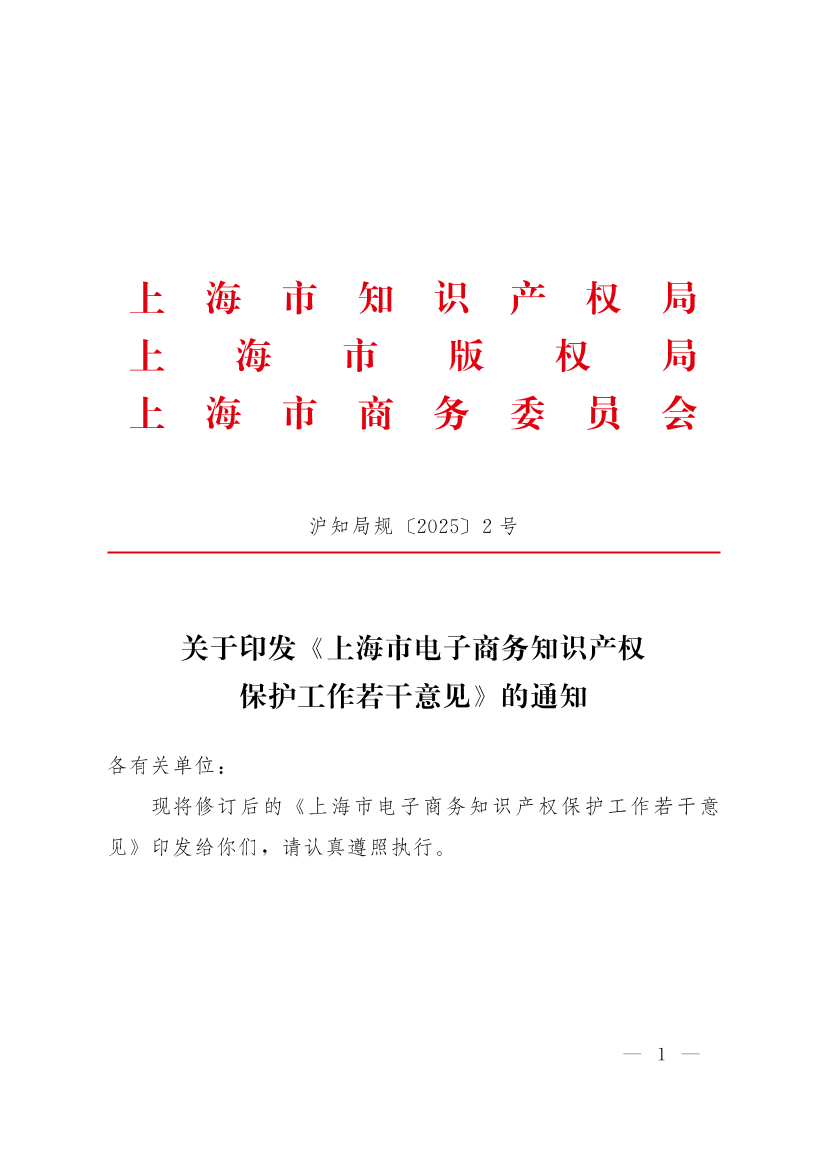 上海市知识产权局
上海市版权局
上海市商务委员会

沪知局规〔2025〕2号

关于印发《上海市电子商务知识产权
保护工作若干意见》的通知

各有关单位：

现将修订后的《上海市电子商务知识产权保护工作若干意见》印发给你们，请认真遵照执行。

— 1 —